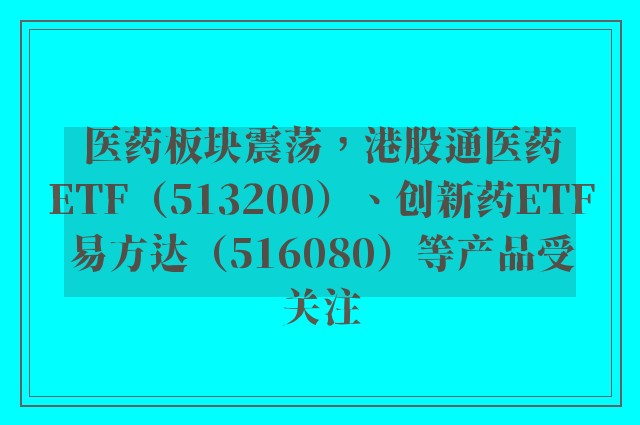 医药板块震荡，港股通医药ETF（513200）、创新药ETF易方达（516080）等产品受关注